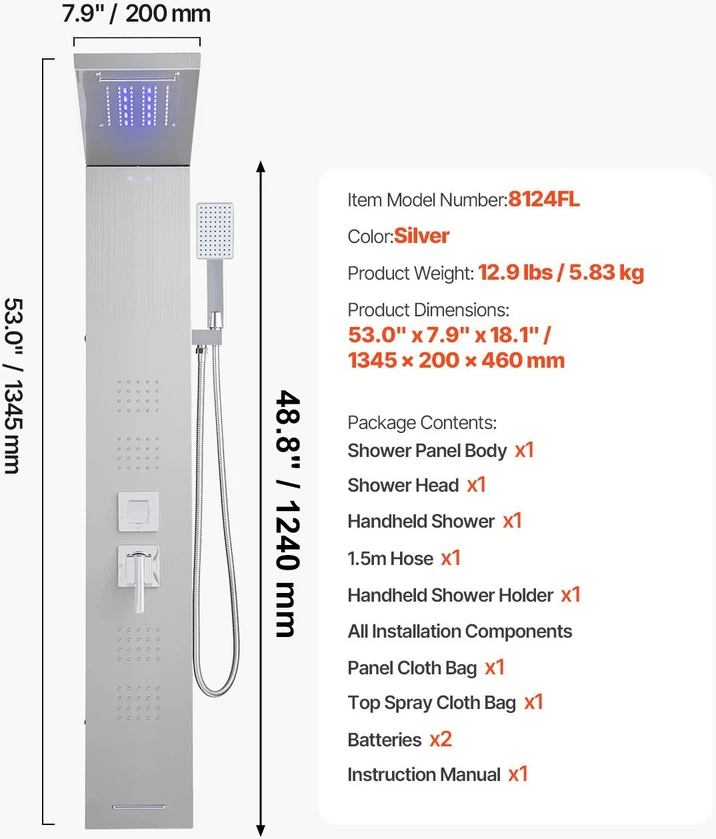 7.9" / 200 mm

53.0" / 1345 mm

48.8" / 1240 mm

Item Model Number:8124FL

Color:Silver

Product Weight: 12.9 lbs / 5.83 kg

Product Dimensions:
53.0" x 7.9" x 18.1" / 1345 × 200 × 460 mm

Package Contents:
Shower Panel Body x1
Shower Head x1
Handheld Shower x1
1.5m Hose x1
Handheld Shower Holder x1
All Installation Components
Panel Cloth Bag x1
Top Spray Cloth Bag x1
Batteries x2
Instruction Manual x1